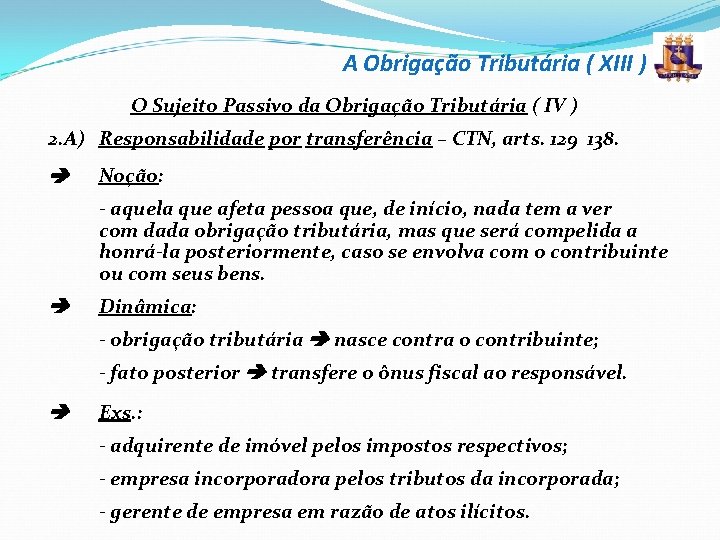 A Obrigação Tributária ( XIII )

O Sujeito Passivo da Obrigação Tributária ( IV )

2.A) Responsabilidade por transferência – CTN, arts. 129 138.

➔ Noção:

- aquela que afeta pessoa que, de início, nada tem a ver com dada obrigação tributária, mas que será compelida a honrá-la posteriormente, caso se envolva com o contribuinte ou com seus bens.

➔ Dinâmica:

- obrigação tributária ➔ nasce contra o contribuinte;

- fato posterior ➔ transfere o ônus fiscal ao responsável.

➔ Exs.:

- adquirente de imóvel pelos impostos respectivos;

- empresa incorporadora pelos tributos da incorporada;

- gerente de empresa em razão de atos ilícitos.